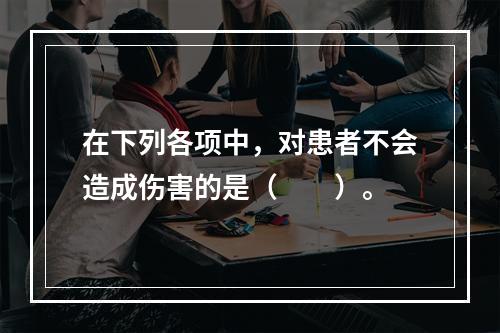 在下列各项中，对患者不会造成伤害的是（　　）。